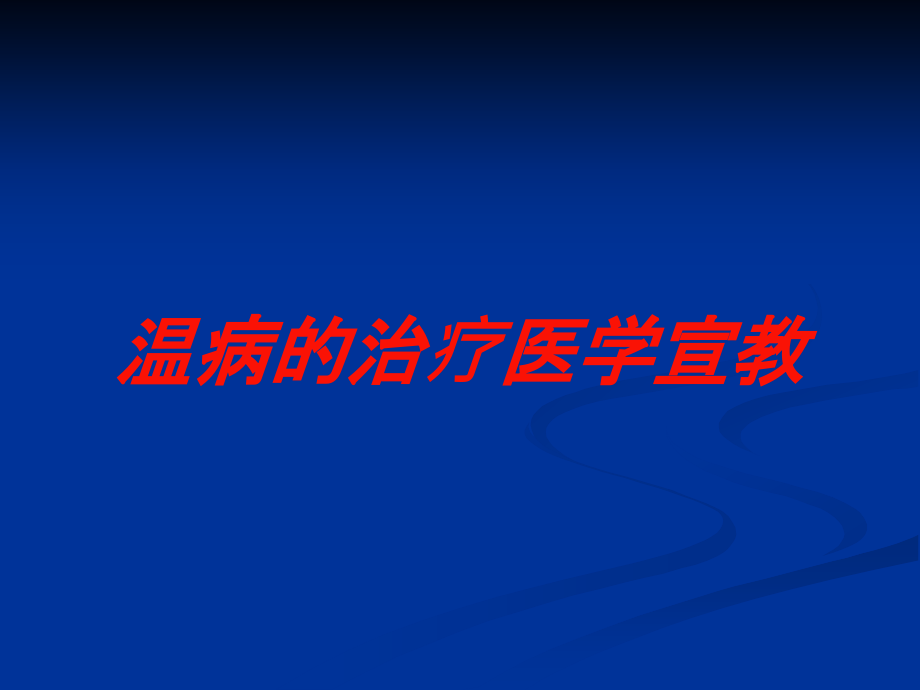 温病的治疗医学宣教